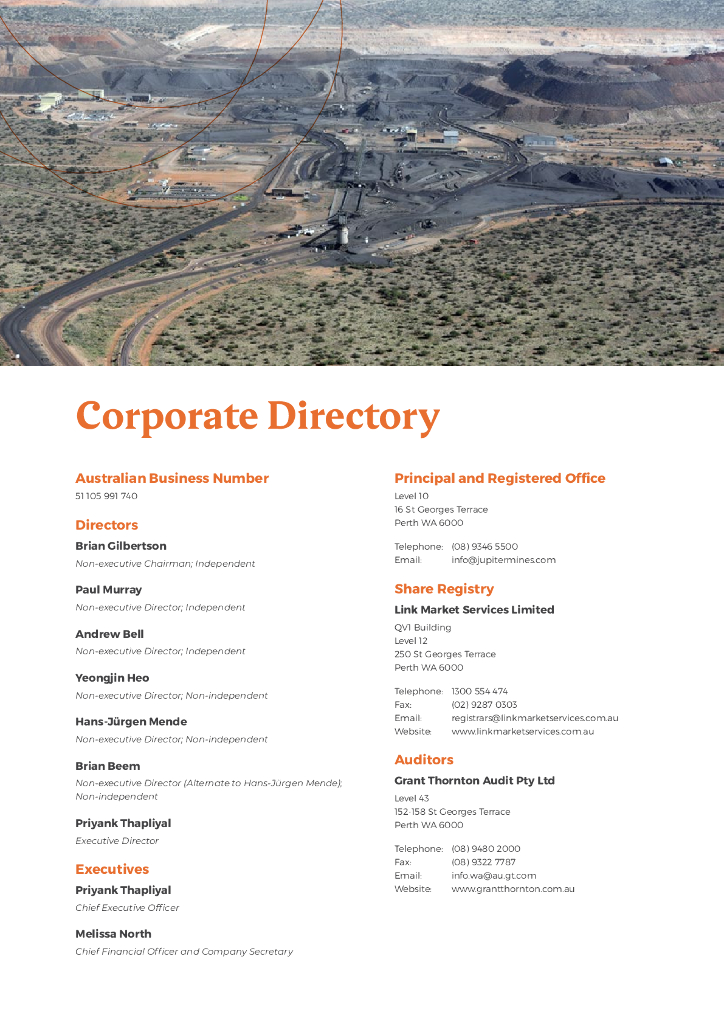 Corporate Directory

Australian Business Number
51 105 991 740

Directors
Brian Gilbertson
Non-executive Chairman; Independent

Paul Murray
Non-executive Director; Independent

Andrew Bell
Non-executive Director; Independent

Yeongjin Heo
Non-executive Director; Non-independent

Hans-Jürgen Mende
Non-executive Director; Non-independent

Brian Beem
Non-executive Director (Alternate to Hans-Jürgen Mende); Non-independent

Priyank Thapliyal
Executive Director

Executives
Priyank Thapliyal
Chief Executive Officer

Melissa North
Chief Financial Officer and Company Secretary

Principal and Registered Office
Level 10
16 St Georges Terrace
Perth WA 6000

Telephone: (08) 9346 5500
Email: info@jupitermines.com

Share Registry
Link Market Services Limited
QV1 Building
Level 12
250 St Georges Terrace
Perth WA 6000

Telephone: 1300 554 474
Fax: (02) 9287 0303
Email: registrars@linkmarketservices.com.au
Website: www.linkmarketservices.com.au

Auditors
Grant Thornton Audit Pty Ltd
Level 43
152-158 St Georges Terrace
Perth WA 6000

Telephone: (08) 9480 2000
Fax: (08) 9322 7787
Email: info.wa@au.gt.com
Website: www.grantthornton.com.au